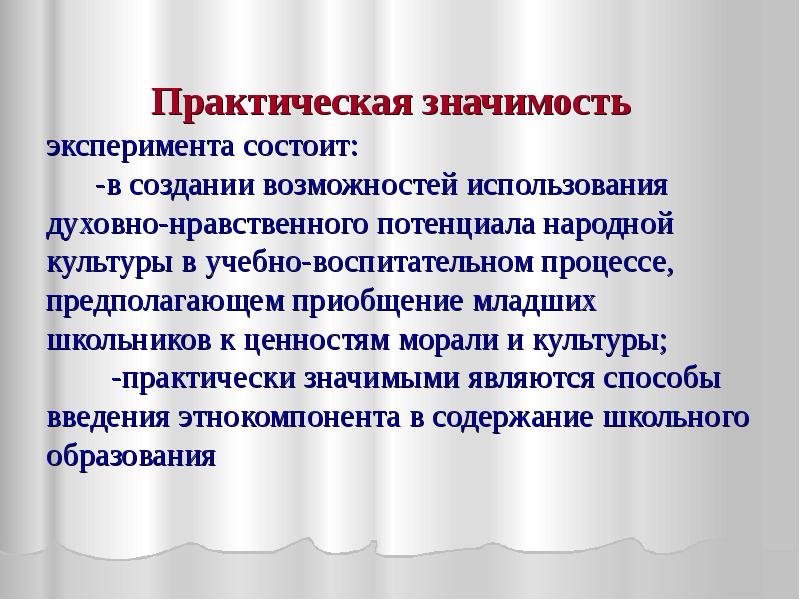 Практическая значимость эксперимента состоит:

-в создании возможностей использования духовно-нравственного потенциала народной культуры в учебно-воспитательном процессе, предполагающем приобщение младших школьников к ценностям морали и культуры;

-практически значимыми являются способы введения этнокомпонента в содержание школьного образования